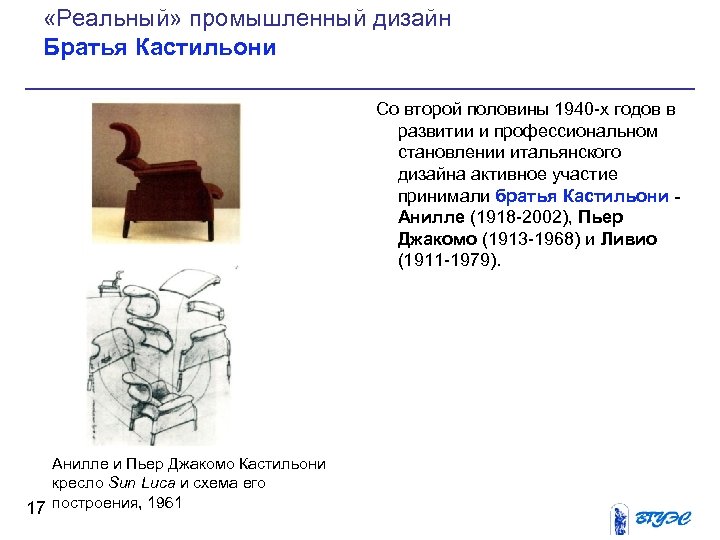 «Реальный» промышленный дизайн
Братья Кастильони

Со второй половины 1940-х годов в развитии и профессиональном становлении итальянского дизайна активное участие принимали братья Кастильони - Анилле (1918-2002), Пьер Джакомо (1913-1968) и Ливио (1911-1979).

Анилле и Пьер Джакомо Кастильони кресло Sun Luca и схема его построения, 1961

17

ВГУЭС